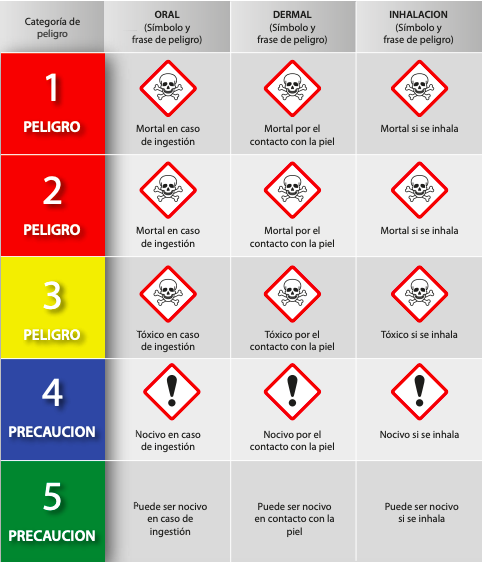 | Categoría de peligro | ORAL (Símbolo y frase de peligro) | DERMAL (Símbolo y frase de peligro) | INHALACION (Símbolo y frase de peligro) |
|---|---|---|---|
| 1 PELIGRO | Mortal en caso de ingestión | Mortal por el contacto con la piel | Mortal si se inhala |
| 2 PELIGRO | Mortal en caso de ingestión | Mortal por el contacto con la piel | Mortal si se inhala |
| 3 PELIGRO | Tóxico en caso de ingestión | Tóxico por el contacto con la piel | Tóxico si se inhala |
| 4 PRECAUCION | Nocivo en caso de ingestión | Nocivo por el contacto con la piel | Nocivo si se inhala |
| 5 PRECAUCION | Puede ser nocivo en caso de ingestión | Puede ser nocivo en contacto con la piel | Puede ser nocivo si se inhala |